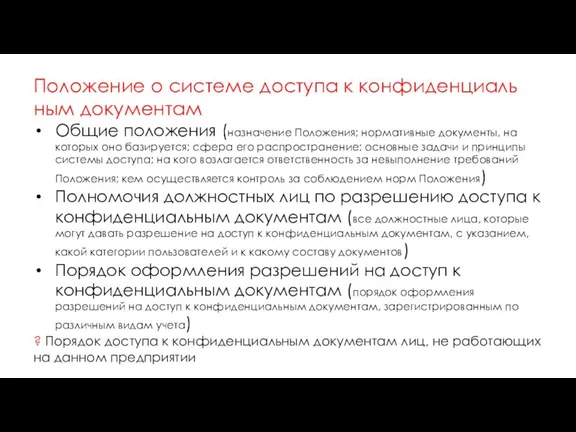 Положение о системе доступа к конфиденциаль ным документам

• Общие положения (назначение Положения; нормативные документы, на которых оно базируется; сфера его распространение: основные задачи и принципы системы доступа; на кого возлагается ответственность за невыполнение требований Положения; кем осуществляется контроль за соблюдением норм Положения)
• Полномочия должностных лиц по разрешению доступа к конфиденциальным документам (все должностные лица, которые могут давать разрешение на доступ к конфиденциальным документам, с указанием, какой категории пользователей и к какому составу документов)
• Порядок оформления разрешений на доступ к конфиденциальным документам (порядок оформления разрешений на доступ к конфиденциальным документам, зарегистрированным по различным видам учета)
? Порядок доступа к конфиденциальным документам лиц, не работающих на данном предприятии